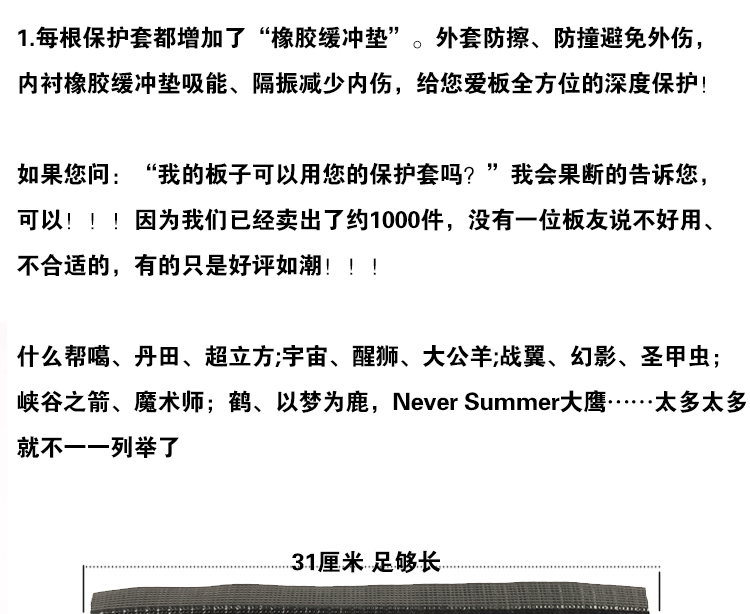 1.每根保护套都增加了“橡胶缓冲垫”。外套防擦、防撞避免外伤，内衬橡胶缓冲垫吸能、隔振减少内伤，给您爱板全方位的深度保护!

如果您问：“我的板子可以用您的保护套吗？”我会果断的告诉您，可以！！！因为我们已经卖出了约1000件，没有一位板友说不好用、不合适的，有的只是好评如潮！！！

什么帮噶、丹田、超立方;宇宙、醒狮、大公羊;战翼、幻影、圣甲虫;峡谷之箭、魔术师；鹤、以梦为鹿，Never Summer大鹰……太多太多就不一一列举了

31厘米 足够长